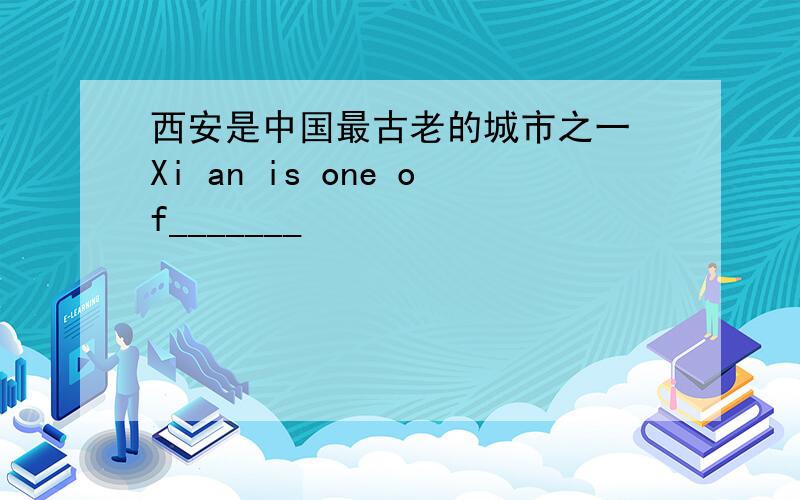 西安是中国最古老的城市之一 Xi an is one of_______

E-LEARNING